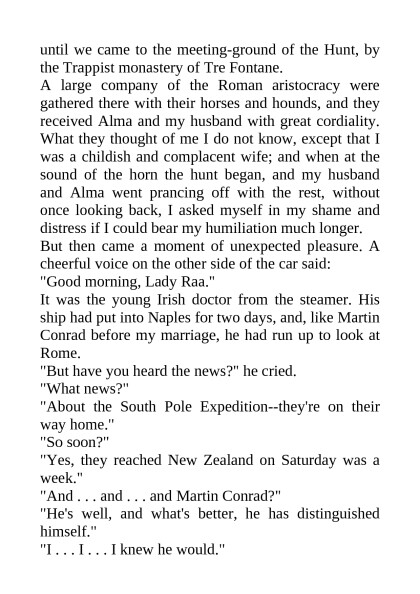 until we came to the meeting-ground of the Hunt, by the Trappist monastery of Tre Fontane.

A large company of the Roman aristocracy were gathered there with their horses and hounds, and they received Alma and my husband with great cordiality. What they thought of me I do not know, except that I was a childish and complacent wife; and when at the sound of the horn the hunt began, and my husband and Alma went prancing off with the rest, without once looking back, I asked myself in my shame and distress if I could bear my humiliation much longer.

But then came a moment of unexpected pleasure. A cheerful voice on the other side of the car said:

"Good morning, Lady Raa."

It was the young Irish doctor from the steamer. His ship had put into Naples for two days, and, like Martin Conrad before my marriage, he had run up to look at Rome.

"But have you heard the news?" he cried.

"What news?"

"About the South Pole Expedition--they're on their way home."

"So soon?"

"Yes, they reached New Zealand on Saturday was a week."

"And . . . and . . . and Martin Conrad?"

"He's well, and what's better, he has distinguished himself."

"I . . . I . . . I knew he would."